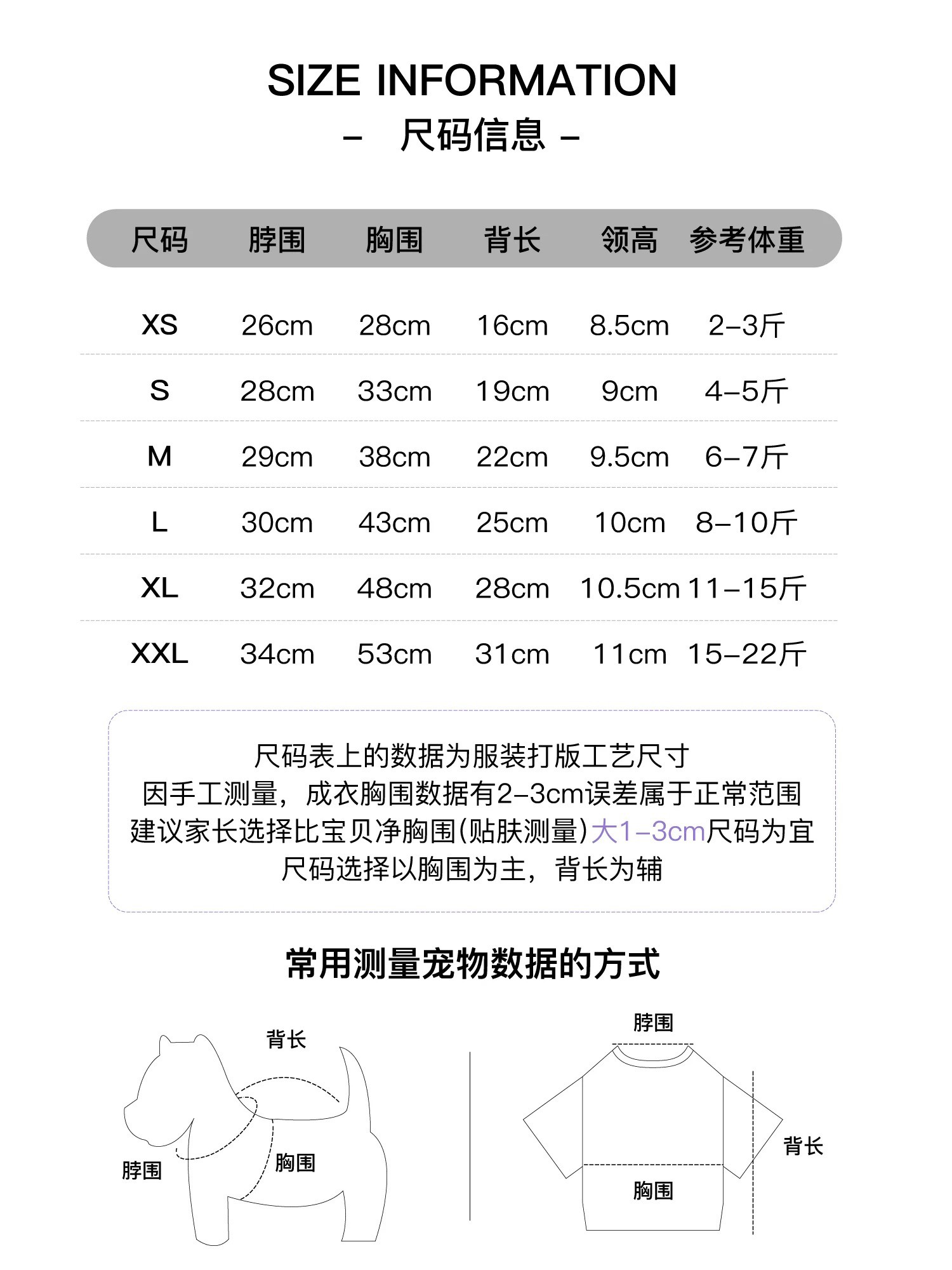 SIZE INFORMATION
- 尺码信息 -

| 尺码 | 脖围 | 胸围 | 背长 | 领高 | 参考体重 |
|---|---|---|---|---|---|
| XS | 26cm | 28cm | 16cm | 8.5cm | 2-3斤 |
| S | 28cm | 33cm | 19cm | 9cm | 4-5斤 |
| M | 29cm | 38cm | 22cm | 9.5cm | 6-7斤 |
| L | 30cm | 43cm | 25cm | 10cm | 8-10斤 |
| XL | 32cm | 48cm | 28cm | 10.5cm | 11-15斤 |
| XXL | 34cm | 53cm | 31cm | 11cm | 15-22斤 |

尺码表上的数据为服装打版工艺尺寸
因手工测量，成衣胸围数据有2-3cm误差属于正常范围
建议家长选择比宝贝净胸围(贴肤测量)大1-3cm尺码为宜
尺码选择以胸围为主，背长为辅

常用测量宠物数据的方式

背长
脖围
胸围

脖围
背长
胸围